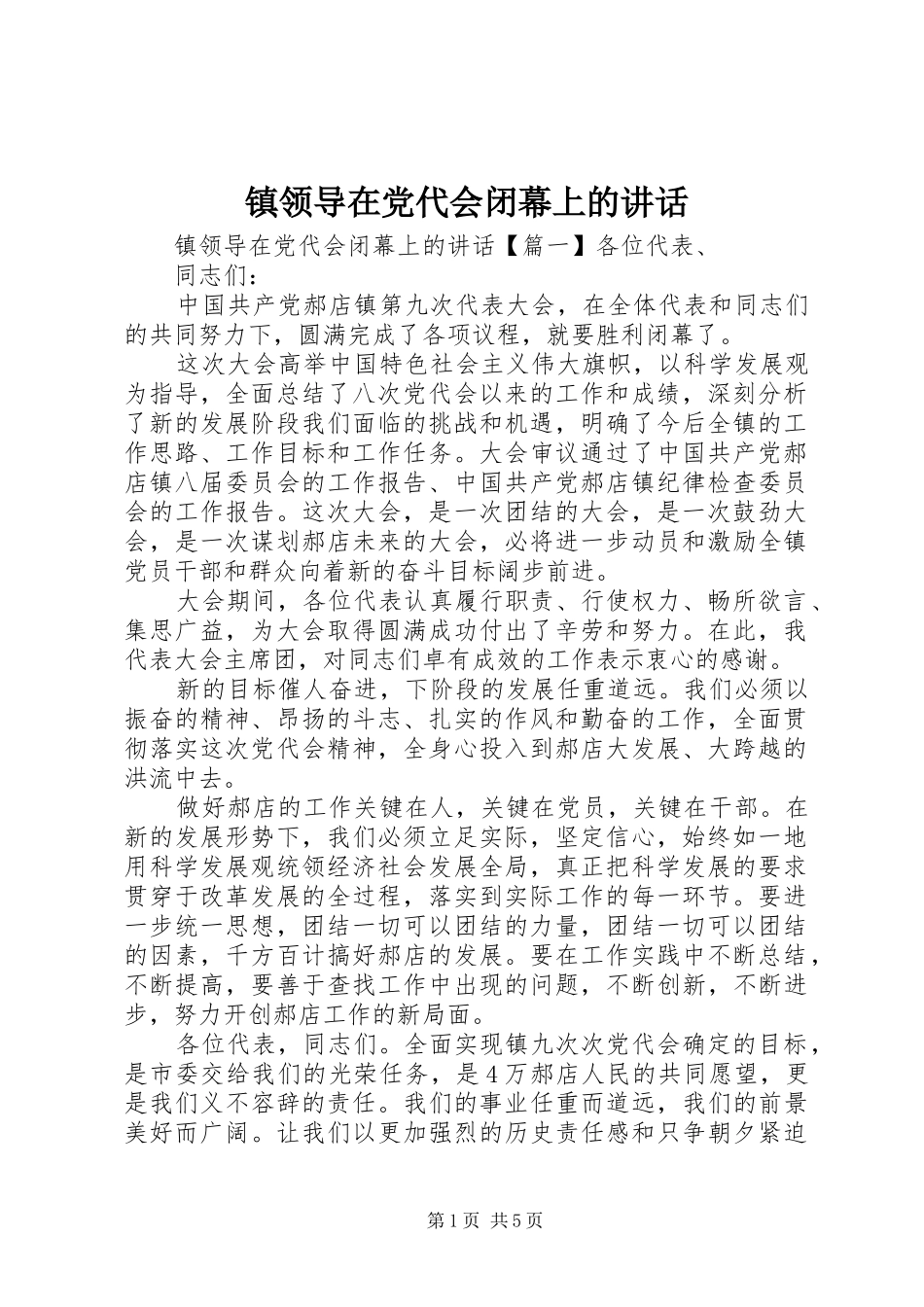 镇领导在党代会闭幕上的讲话

镇领导在党代会闭幕上的讲话【篇一】各位代表、

同志们：

中国共产党郝店镇第九次代表大会，在全体代表和同志们的共同努力下，圆满完成了各项议程，就要胜利闭幕了。

这次大会高举中国特色社会主义伟大旗帜，以科学发展观为指导，全面总结了八次党代会以来的工作和成绩，深刻分析了新的发展阶段我们面临的挑战和机遇，明确了今后全镇的工作思路、工作目标和工作任务。大会审议通过了中国共产党郝店镇八届委员会的工作报告、中国共产党郝店镇纪律检查委员会的工作报告。这次大会，是一次团结的大会，是一次鼓劲大会，是一次谋划郝店未来的大会，必将进一步动员和激励全镇党员干部和群众向着新的奋斗目标阔步前进。

大会期间，各位代表认真履行职责、行使权力、畅所欲言、集思广益，为大会取得圆满成功付出了辛劳和努力。在此，我代表大会主席团，对同志们卓有成效的工作表示衷心的感谢。

新的目标催人奋进，下阶段的发展任重道远。我们必须以振奋的精神、昂扬的斗志、扎实的作风和勤奋的工作，全面贯彻落实这次党代会精神，全身心投入到郝店大发展、大跨越的洪流中去。

做好郝店的工作关键在人，关键在党员，关键在干部。在新的发展形势下，我们必须立足实际，坚定信心，始终如一地用科学发展观统领经济社会发展全局，真正把科学发展的要求贯穿于改革发展的全过程，落实到实际工作的每一环节。要进一步统一思想，团结一切可以团结的力量，团结一切可以团结的因素，千方百计搞好郝店的发展。要在工作实践中不断总结，不断提高，要善于查找工作中出现的问题，不断创新，不断进步，努力开创郝店工作的新局面。

各位代表，同志们。全面实现镇九次次党代会确定的目标，是市委交给我们的光荣任务，是4万郝店人民的共同愿望，更是我们义不容辞的责任。我们的事业任重而道远，我们的前景美好而广阔。让我们以更加强烈的历史责任感和只争朝夕紧迫

第1页 共5页